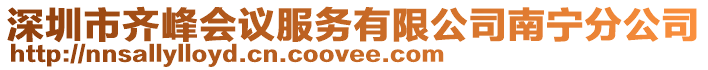 深圳市齐峰会议服务有限公司南宁分公司
http://nnsallylloyd.cn.coovee.com